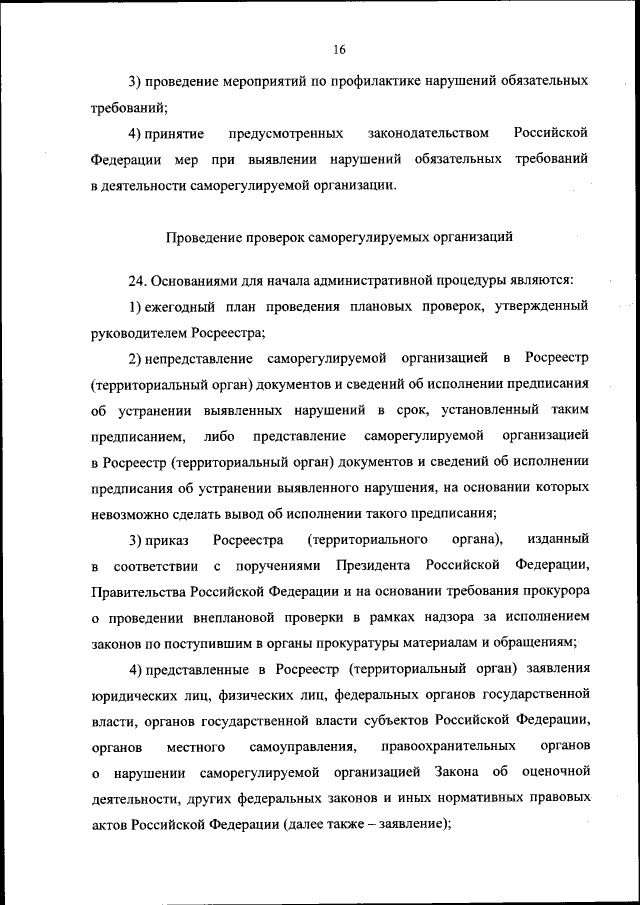 16

3) проведение мероприятий по профилактике нарушений обязательных требований;

4) принятие предусмотренных законодательством Российской Федерации мер при выявлении нарушений обязательных требований в деятельности саморегулируемой организации.

Проведение проверок саморегулируемых организаций

24. Основаниями для начала административной процедуры являются:

1) ежегодный план проведения плановых проверок, утвержденный руководителем Росреестра;

2) непредставление саморегулируемой организацией в Росреестр (территориальный орган) документов и сведений об исполнении предписания об устранении выявленных нарушений в срок, установленный таким предписанием, либо представление саморегулируемой организацией в Росреестр (территориальный орган) документов и сведений об исполнении предписания об устранении выявленного нарушения, на основании которых невозможно сделать вывод об исполнении такого предписания;

3) приказ Росреестра (территориального органа), изданный в соответствии с поручениями Президента Российской Федерации, Правительства Российской Федерации и на основании требования прокурора о проведении внеплановой проверки в рамках надзора за исполнением законов по поступившим в органы прокуратуры материалам и обращениям;

4) представленные в Росреестр (территориальный орган) заявления юридических лиц, физических лиц, федеральных органов государственной власти, органов государственной власти субъектов Российской Федерации, органов местного самоуправления, правоохранительных органов о нарушении саморегулируемой организацией Закона об оценочной деятельности, других федеральных законов и иных нормативных правовых актов Российской Федерации (далее также – заявление);